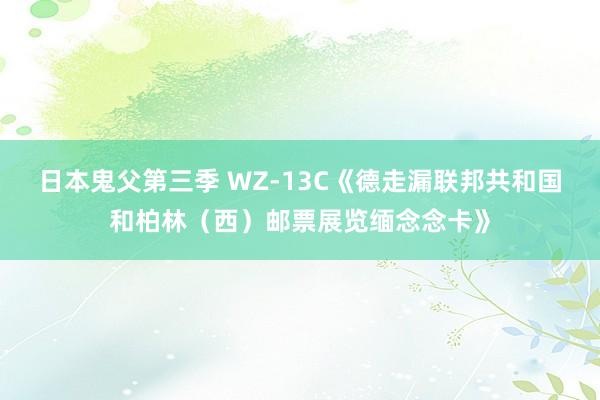 日本鬼父第三季 WZ-13C《德走漏联邦共和国和柏林（西）邮票展览缅念念卡》